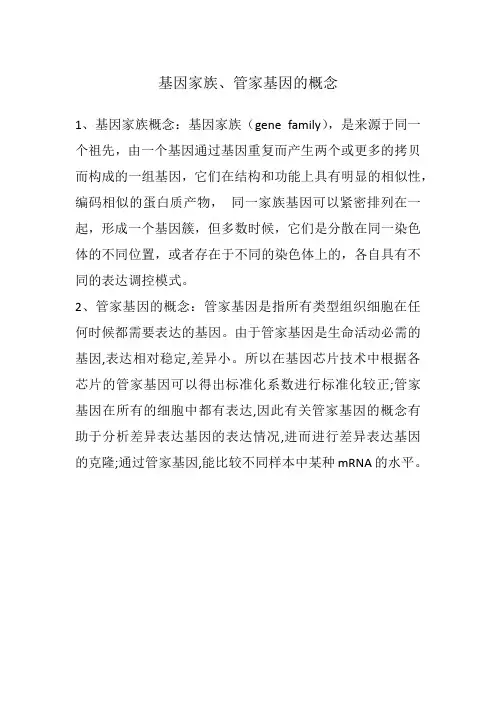 基因家族、管家基因的概念

1、基因家族概念：基因家族（gene family），是来源于同一个祖先，由一个基因通过基因重复而产生两个或更多的拷贝而构成的一组基因，它们在结构和功能上具有明显的相似性，编码相似的蛋白质产物， 同一家族基因可以紧密排列在一起，形成一个基因簇，但多数时候，它们是分散在同一染色体的不同位置，或者存在于不同的染色体上的，各自具有不同的表达调控模式。

2、管家基因的概念：管家基因是指所有类型组织细胞在任何时候都需要表达的基因。由于管家基因是生命活动必需的基因,表达相对稳定,差异小。所以在基因芯片技术中根据各芯片的管家基因可以得出标准化系数进行标准化较正;管家基因在所有的细胞中都有表达,因此有关管家基因的概念有助于分析差异表达基因的表达情况,进而进行差异表达基因的克隆;通过管家基因,能比较不同样本中某种 mRNA 的水平。